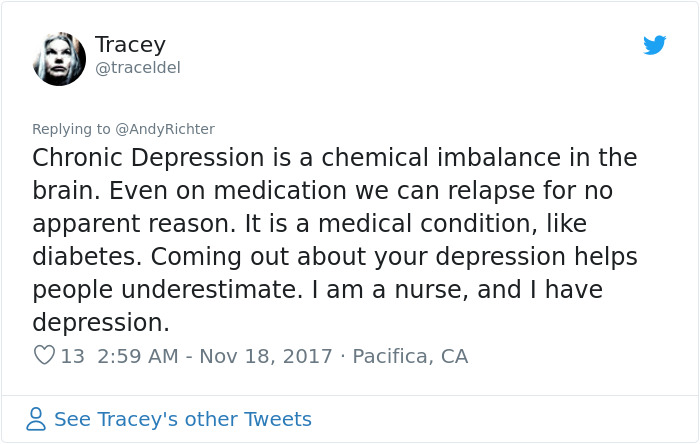 Tracey
@traceldel

Replying to @AndyRichter
Chronic Depression is a chemical imbalance in the brain. Even on medication we can relapse for no apparent reason. It is a medical condition, like diabetes. Coming out about your depression helps people underestimate. I am a nurse, and I have depression.

13 2:59 AM - Nov 18, 2017 · Pacifica, CA

See Tracey's other Tweets